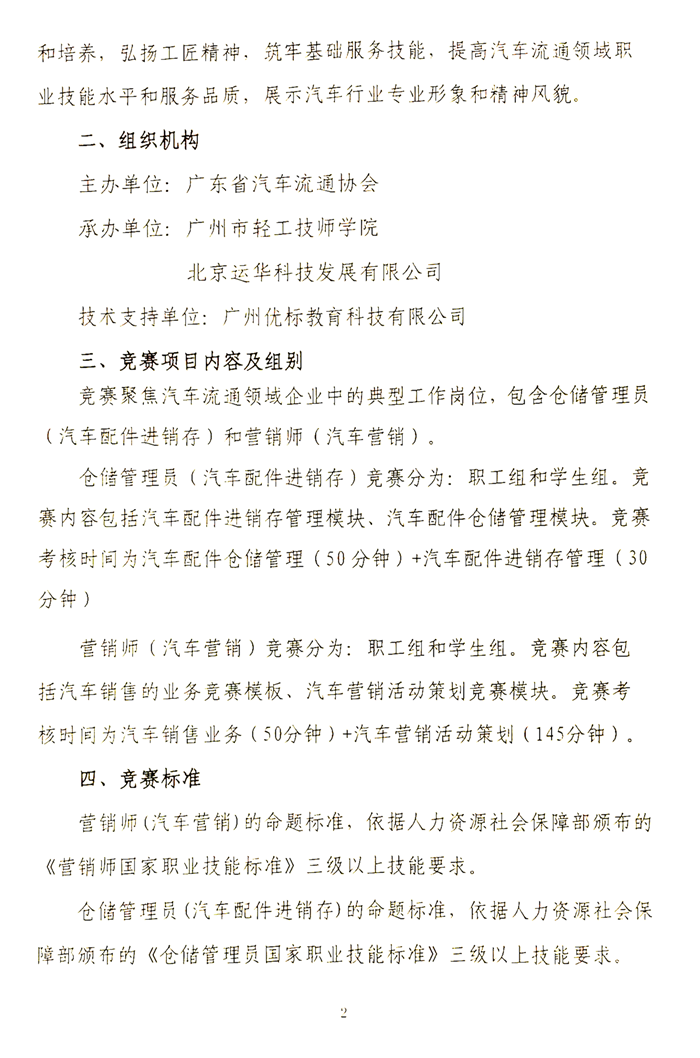 和培养，弘扬工匠精神，筑牢基础服务技能，提高汽车流通领域职业技能水平和服务品质，展示汽车行业专业形象和精神风貌。

二、组织机构

主办单位：广东省汽车流通协会

承办单位：广州市轻工技师学院

北京运华科技发展有限公司

技术支持单位：广州优标教育科技有限公司

三、竞赛项目内容及组别

竞赛聚焦汽车流通领域企业中的典型工作岗位，包含仓储管理员（汽车配件进销存）和营销师（汽车营销）。

仓储管理员（汽车配件进销存）竞赛分为：职工组和学生组。竞赛内容包括汽车配件进销存管理模块、汽车配件仓储管理模块。竞赛考核时间为汽车配件仓储管理（50分钟）+汽车配件进销存管理（30分钟）

营销师（汽车营销）竞赛分为：职工组和学生组。竞赛内容包括汽车销售的业务竞赛模板、汽车营销活动策划竞赛模块。竞赛考核时间为汽车销售业务（50分钟）+汽车营销活动策划（145分钟）。

四、竞赛标准

营销师(汽车营销)的命题标准，依据人力资源社会保障部颁布的《营销师国家职业技能标准》三级以上技能要求。

仓储管理员(汽车配件进销存)的命题标准，依据人力资源社会保障部颁布的《仓储管理员国家职业技能标准》三级以上技能要求。

2